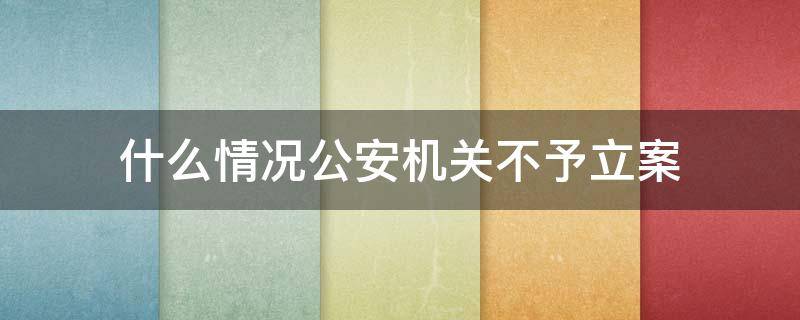 什么情况公安机关不予立案